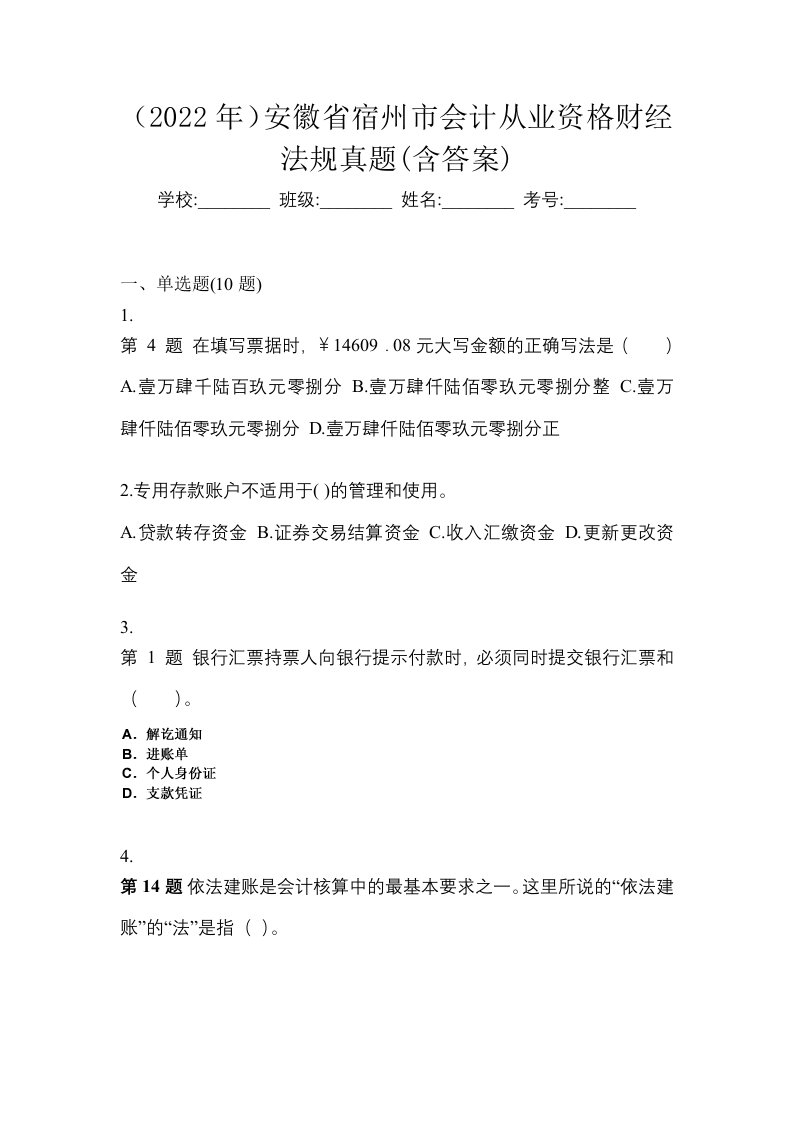 （2022 年）安徽省宿州市会计从业资格财经法规真题(含答案)

学校:________ 班级:________ 姓名:________ 考号:________

一、单选题(10 题)

1.

第 4 题 在填写票据时，￥14609．08 元大写金额的正确写法是（　　）

A.壹万肆千陆百玖元零捌分 B.壹万肆仟陆佰零玖元零捌分整 C.壹万肆仟陆佰零玖元零捌分 D.壹万肆仟陆佰零玖元零捌分正

2.专用存款账户不适用于( )的管理和使用。

A.贷款转存资金 B.证券交易结算资金 C.收入汇缴资金 D.更新更改资金

3.

第 1 题 银行汇票持票人向银行提示付款时，必须同时提交银行汇票和（　　）。

A．解讫通知
B．进账单
C．个人身份证
D．支款凭证

4.

第 14 题 依法建账是会计核算中的最基本要求之一。这里所说的“依法建账”的“法”是指（ ）。